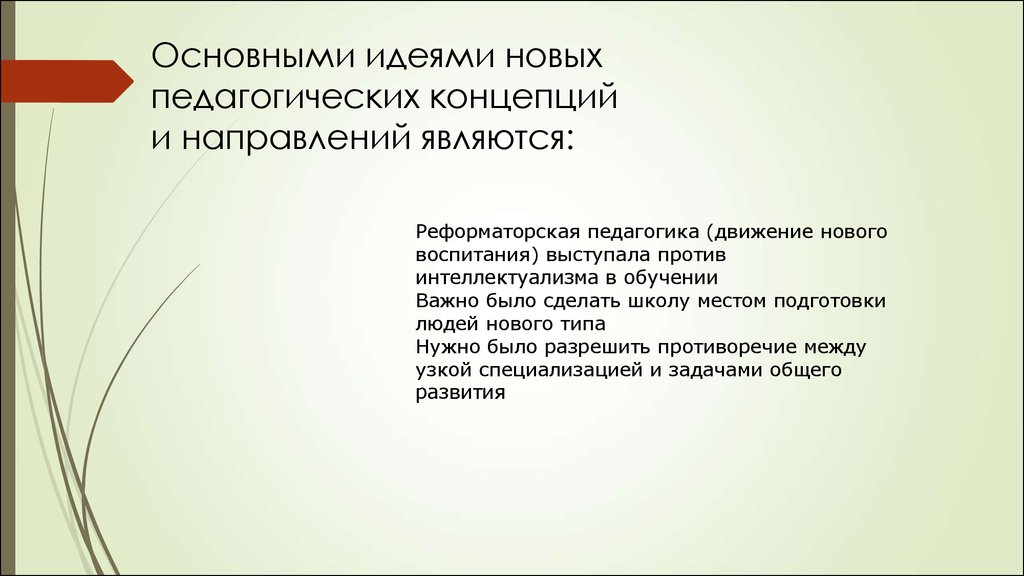 Основными идеями новых педагогических концепций и направлений являются:

Реформаторская педагогика (движение нового воспитания) выступала против интеллектуализма в обучении
Важно было сделать школу местом подготовки людей нового типа
Нужно было разрешить противоречие между узкой специализацией и задачами общего развития